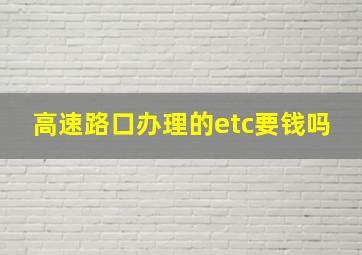 高速路口办理的etc要钱吗